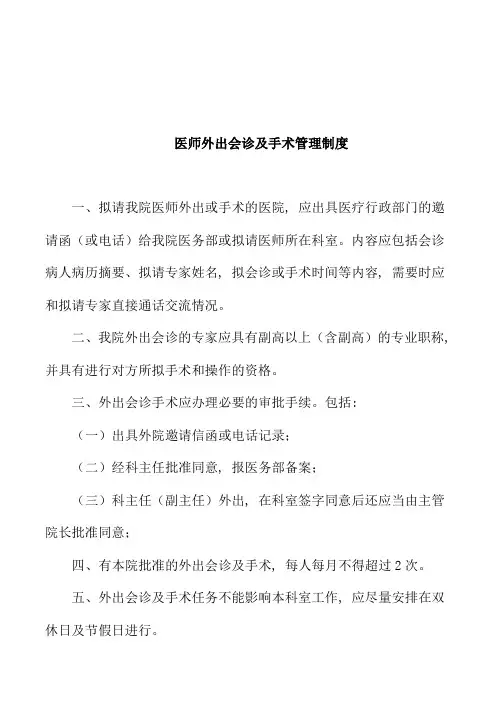 医师外出会诊及手术管理制度

一、拟请我院医师外出或手术的医院，应出具医疗行政部门的邀请函（或电话）给我院医务部或拟请医师所在科室。内容应包括会诊病人病历摘要、拟请专家姓名，拟会诊或手术时间等内容，需要时应和拟请专家直接通话交流情况。

二、我院外出会诊的专家应具有副高以上（含副高）的专业职称，并具有进行对方所拟手术和操作的资格。

三、外出会诊手术应办理必要的审批手续。包括：

（一）出具外院邀请信函或电话记录；

（二）经科主任批准同意，报医务部备案；

（三）科主任（副主任）外出，在科室签字同意后还应当由主管院长批准同意；

四、有本院批准的外出会诊及手术，每人每月不得超过 2 次。

五、外出会诊及手术任务不能影响本科室工作，应尽量安排在双休日及节假日进行。